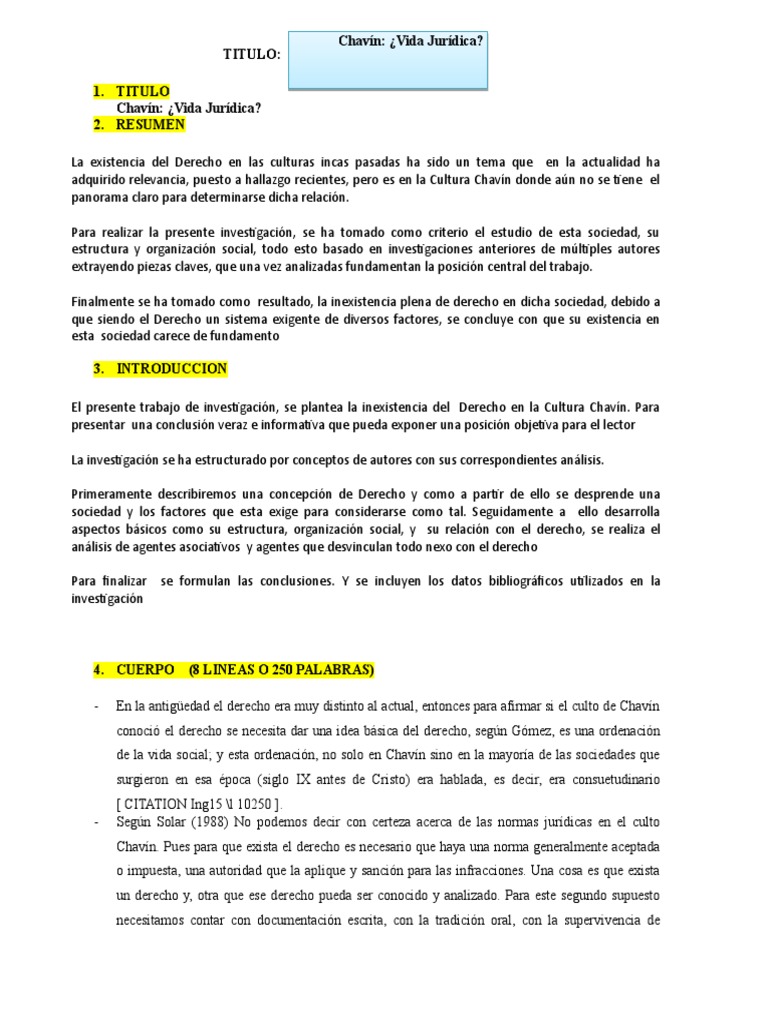 TITULO: Chavín: ¿Vida Jurídica?

1. TITULO
Chavín: ¿Vida Jurídica?
2. RESUMEN

La existencia del Derecho en las culturas incas pasadas ha sido un tema que en la actualidad ha adquirido relevancia, puesto a hallazgo recientes, pero es en la Cultura Chavín donde aún no se tiene el panorama claro para determinarse dicha relación.

Para realizar la presente investigación, se ha tomado como criterio el estudio de esta sociedad, su estructura y organización social, todo esto basado en investigaciones anteriores de múltiples autores extrayendo piezas claves, que una vez analizadas fundamentan la posición central del trabajo.

Finalmente se ha tomado como resultado, la inexistencia plena de derecho en dicha sociedad, debido a que siendo el Derecho un sistema exigente de diversos factores, se concluye con que su existencia en esta sociedad carece de fundamento

3. INTRODUCCION

El presente trabajo de investigación, se plantea la inexistencia del Derecho en la Cultura Chavín. Para presentar una conclusión veraz e informativa que pueda exponer una posición objetiva para el lector

La investigación se ha estructurado por conceptos de autores con sus correspondientes análisis.

Primeramente describiremos una concepción de Derecho y como a partir de ello se desprende una sociedad y los factores que esta exige para considerarse como tal. Seguidamente a ello desarrolla aspectos básicos como su estructura, organización social, y su relación con el derecho, se realiza el análisis de agentes asociativos y agentes que desvinculan todo nexo con el derecho

Para finalizar se formulan las conclusiones. Y se incluyen los datos bibliográficos utilizados en la investigación

4. CUERPO (8 LINEAS O 250 PALABRAS)

- En la antigüedad el derecho era muy distinto al actual, entonces para afirmar si el culto de Chavín conoció el derecho se necesita dar una idea básica del derecho, según Gómez, es una ordenación de la vida social; y esta ordenación, no solo en Chavín sino en la mayoría de las sociedades que surgieron en esa época (siglo IX antes de Cristo) era hablada, es decir, era consuetudinario [ CITATION Ing15 \l 10250 ].
- Según Solar (1988) No podemos decir con certeza acerca de las normas jurídicas en el culto Chavín. Pues para que exista el derecho es necesario que haya una norma generalmente aceptada o impuesta, una autoridad que la aplique y sanción para las infracciones. Una cosa es que exista un derecho y, otra que ese derecho pueda ser conocido y analizado. Para este segundo supuesto necesitamos contar con documentación escrita, con la tradición oral, con la supervivencia de